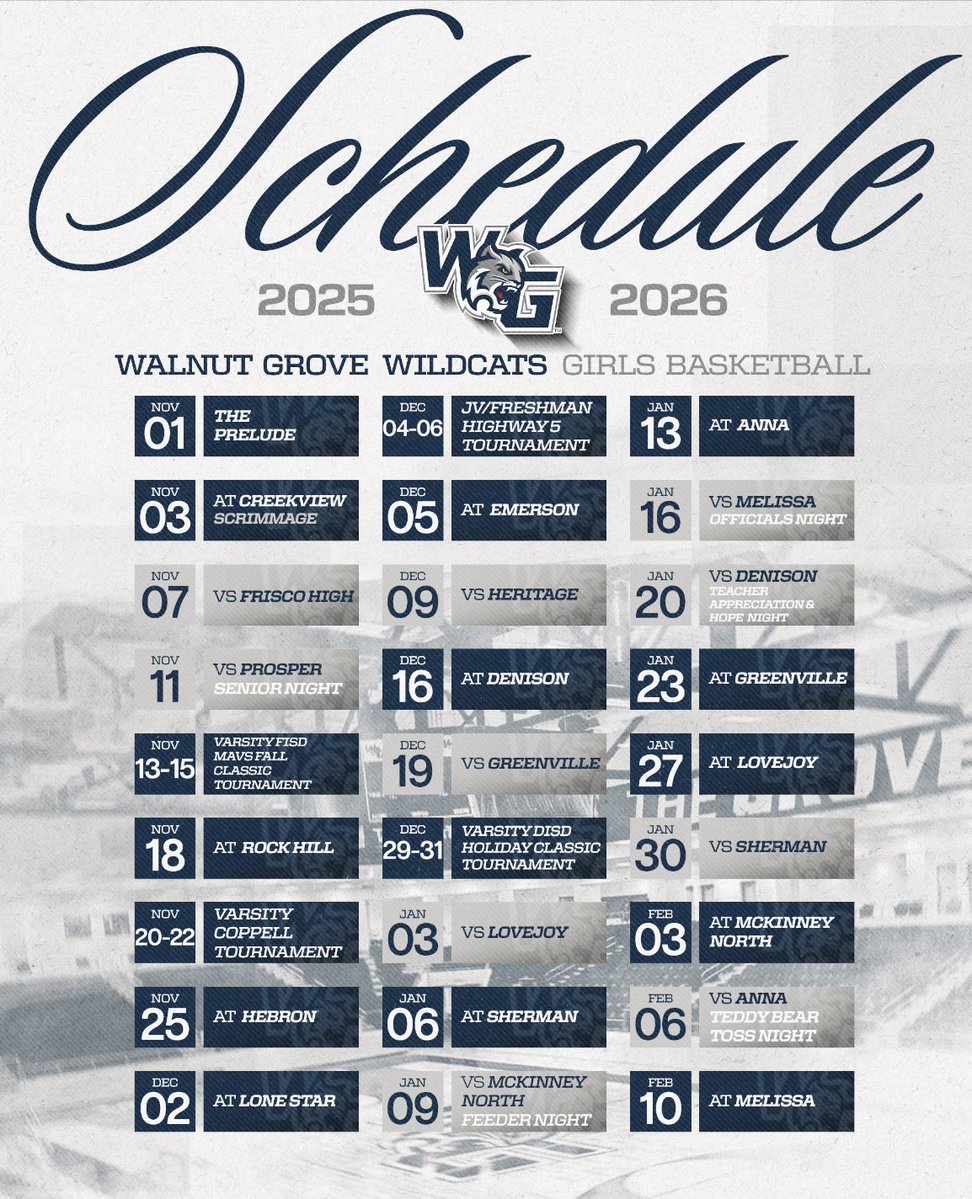 Schedule

2025 WG 2026

WALNUT GROVE WILDCATS GIRLS BASKETBALL

NOV
01
THE PRELUDE

NOV
03
AT CREEKVIEW SCRIMMAGE

NOV
07
VS FRISCO HIGH

NOV
11
VS PROSPER SENIOR NIGHT

NOV
13-15
VARSITY FISD MAVS FALL CLASSIC TOURNAMENT

NOV
18
AT ROCK HILL

NOV
20-22
VARSITY COPPELL TOURNAMENT

NOV
25
AT HEBRON

DEC
02
AT LONE STAR

DEC
04-06
JV/FRESHMAN HIGHWAY 5 TOURNAMENT

DEC
05
AT EMERSON

DEC
09
VS HERITAGE

DEC
16
AT DENISON

DEC
19
VS GREENVILLE

DEC
29-31
VARSITY DISD HOLIDAY CLASSIC TOURNAMENT

JAN
03
VS LOVEJOY

JAN
06
AT SHERMAN

JAN
09
VS MCKINNEY NORTH FEEDER NIGHT

JAN
13
AT ANNA

JAN
16
VS MELISSA OFFICIALS NIGHT

JAN
20
VS DENISON TEACHER APPRECIATION & HOPE NIGHT

JAN
23
AT GREENVILLE

JAN
27
AT LOVEJOY

JAN
30
VS SHERMAN

FEB
03
AT MCKINNEY NORTH

FEB
06
VS ANNA TEDDY BEAR TOSS NIGHT

FEB
10
AT MELISSA